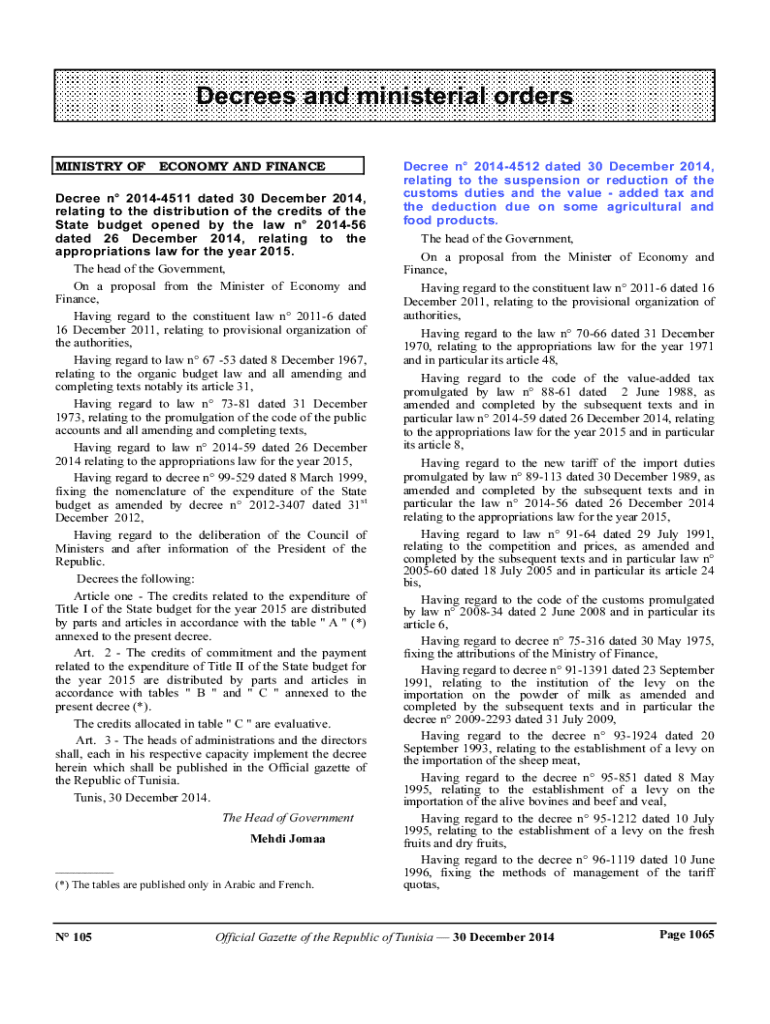 Decrees and ministerial orders

MINISTRY OF ECONOMY AND FINANCE

Decree n° 2014-4511 dated 30 December 2014, relating to the distribution of the credits of the State budget opened by the law n° 2014-56 dated 26 December 2014, relating to the appropriations law for the year 2015.

The head of the Government,

On a proposal from the Minister of Economy and Finance,

Having regard to the constituent law n° 2011-6 dated 16 December 2011, relating to provisional organization of the authorities,

Having regard to law n° 67 -53 dated 8 December 1967, relating to the organic budget law and all amending and completing texts notably its article 31,

Having regard to law n° 73-81 dated 31 December 1973, relating to the promulgation of the code of the public accounts and all amending and completing texts,

Having regard to law n° 2014-59 dated 26 December 2014 relating to the appropriations law for the year 2015,

Having regard to decree n° 99-529 dated 8 March 1999, fixing the nomenclature of the expenditure of the State budget as amended by decree n° 2012-3407 dated 31$^{st}$ December 2012,

Having regard to the deliberation of the Council of Ministers and after information of the President of the Republic.

Decrees the following:

Article one - The credits related to the expenditure of Title I of the State budget for the year 2015 are distributed by parts and articles in accordance with the table " A " (*) annexed to the present decree.

Art. 2 - The credits of commitment and the payment related to the expenditure of Title II of the State budget for the year 2015 are distributed by parts and articles in accordance with tables " B " and " C " annexed to the present decree (*).

The credits allocated in table " C " are evaluative.

Art. 3 - The heads of administrations and the directors shall, each in his respective capacity implement the decree herein which shall be published in the Official gazette of the Republic of Tunisia.

Tunis, 30 December 2014.

The Head of Government

Mehdi Jomaa

(*) The tables are published only in Arabic and French.

Decree n° 2014-4512 dated 30 December 2014, relating to the suspension or reduction of the customs duties and the value - added tax and the deduction due on some agricultural and food products.

The head of the Government,

On a proposal from the Minister of Economy and Finance,

Having regard to the constituent law n° 2011-6 dated 16 December 2011, relating to the provisional organization of authorities,

Having regard to the law n° 70-66 dated 31 December 1970, relating to the appropriations law for the year 1971 and in particular its article 48,

Having regard to the code of the value-added tax promulgated by law n° 88-61 dated 2 June 1988, as amended and completed by the subsequent texts and in particular law n° 2014-59 dated 26 December 2014, relating to the appropriations law for the year 2015 and in particular its article 8,

Having regard to the new tariff of the import duties promulgated by law n° 89-113 dated 30 December 1989, as amended and completed by the subsequent texts and in particular the law n° 2014-56 dated 26 December 2014 relating to the appropriations law for the year 2015,

Having regard to law n° 91-64 dated 29 July 1991, relating to the competition and prices, as amended and completed by the subsequent texts and in particular law n° 2005-60 dated 18 July 2005 and in particular its article 24 bis,

Having regard to the code of the customs promulgated by law n° 2008-34 dated 2 June 2008 and in particular its article 6,

Having regard to decree n° 75-316 dated 30 May 1975, fixing the attributions of the Ministry of Finance,

Having regard to decree n° 91-1391 dated 23 September 1991, relating to the institution of the levy on the importation on the powder of milk as amended and completed by the subsequent texts and in particular the decree n° 2009-2293 dated 31 July 2009,

Having regard to the decree n° 93-1924 dated 20 September 1993, relating to the establishment of a levy on the importation of the sheep meat,

Having regard to the decree n° 95-851 dated 8 May 1995, relating to the establishment of a levy on the importation of the alive bovines and beef and veal,

Having regard to the decree n° 95-1212 dated 10 July 1995, relating to the establishment of a levy on the fresh fruits and dry fruits,

Having regard to the decree n° 96-1119 dated 10 June 1996, fixing the methods of management of the tariff quotas,

N° 105 Official Gazette of the Republic of Tunisia — 30 December 2014 Page 1065